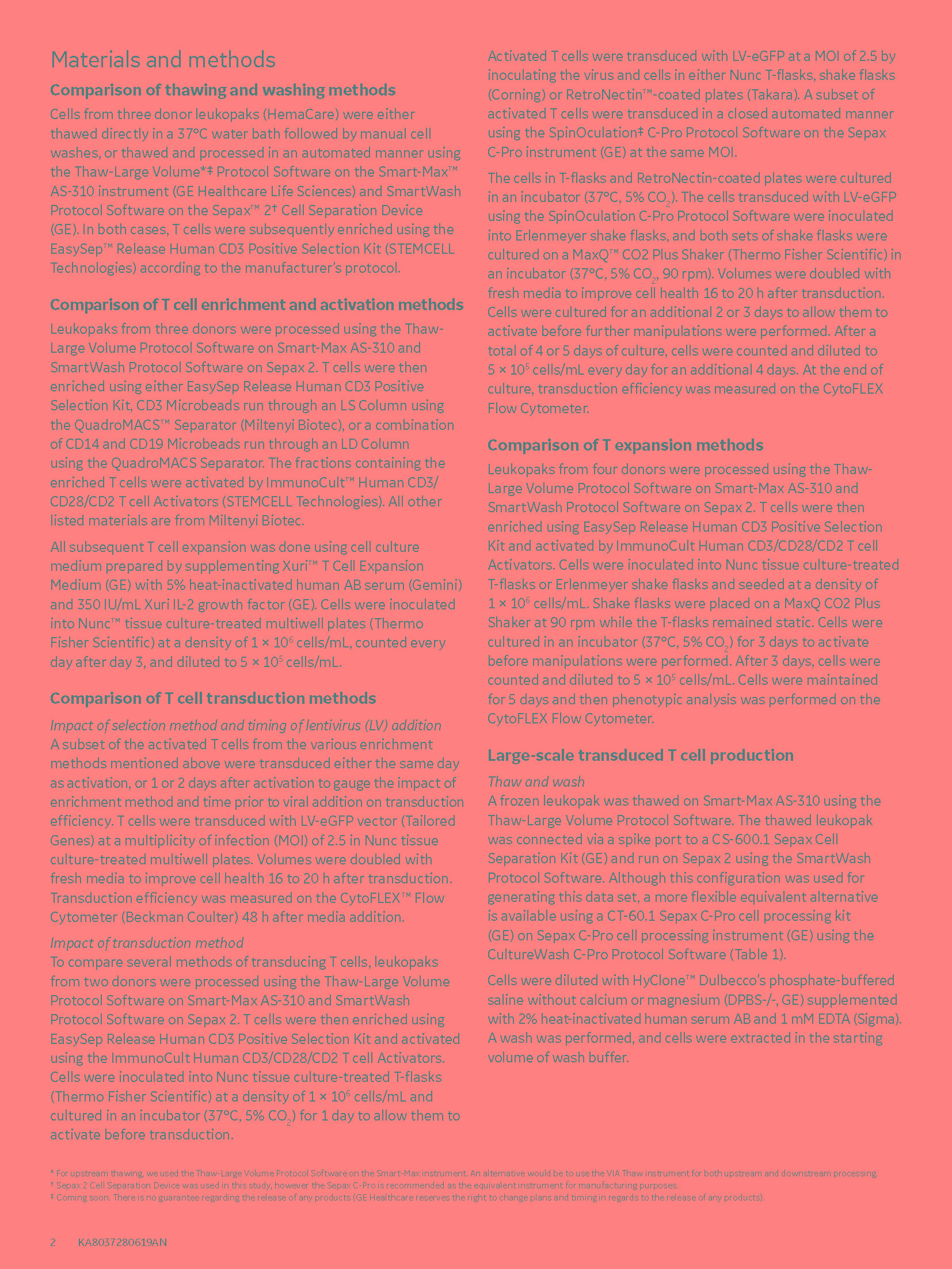 Materials and methods

Comparison of thawing and washing methods

Cells from three donor leukopaks (HemaCare) were either thawed directly in a 37°C water bath followed by manual cell washes, or thawed and processed in an automated manner using the Thaw-Large Volume*‡ Protocol Software on the Smart-Max™ AS-310 instrument (GE Healthcare Life Sciences) and SmartWash Protocol Software on the Sepax™ 2† Cell Separation Device (GE). In both cases, T cells were subsequently enriched using the EasySep™ Release Human CD3 Positive Selection Kit (STEMCELL Technologies) according to the manufacturer's protocol.

Comparison of T cell enrichment and activation methods

Leukopaks from three donors were processed using the Thaw-Large Volume Protocol Software on Smart-Max AS-310 and SmartWash Protocol Software on Sepax 2. T cells were then enriched using either EasySep Release Human CD3 Positive Selection Kit, CD3 Microbeads run through an LS Column using the QuadroMACS™ Separator (Miltenyi Biotec), or a combination of CD14 and CD19 Microbeads run through an LD Column using the QuadroMACS Separator. The fractions containing the enriched T cells were activated by ImmunoCult™ Human CD3/CD28/CD2 T cell Activators (STEMCELL Technologies). All other listed materials are from Miltenyi Biotec.

All subsequent T cell expansion was done using cell culture medium prepared by supplementing Xuri™ T Cell Expansion Medium (GE) with 5% heat-inactivated human AB serum (Gemini) and 350 IU/mL Xuri IL-2 growth factor (GE). Cells were inoculated into Nunc™ tissue culture-treated multiwell plates (Thermo Fisher Scientific) at a density of $1 \times 10^6$ cells/mL, counted every day after day 3, and diluted to $5 \times 10^5$ cells/mL.

Comparison of T cell transduction methods

Impact of selection method and timing of lentivirus (LV) addition
A subset of the activated T cells from the various enrichment methods mentioned above were transduced either the same day as activation, or 1 or 2 days after activation to gauge the impact of enrichment method and time prior to viral addition on transduction efficiency. T cells were transduced with LV-eGFP vector (Tailored Genes) at a multiplicity of infection (MOI) of 2.5 in Nunc tissue culture-treated multiwell plates. Volumes were doubled with fresh media to improve cell health 16 to 20 h after transduction. Transduction efficiency was measured on the CytoFLEX™ Flow Cytometer (Beckman Coulter) 48 h after media addition.

Impact of transduction method
To compare several methods of transducing T cells, leukopaks from two donors were processed using the Thaw-Large Volume Protocol Software on Smart-Max AS-310 and SmartWash Protocol Software on Sepax 2. T cells were then enriched using EasySep Release Human CD3 Positive Selection Kit and activated using the ImmunoCult Human CD3/CD28/CD2 T cell Activators. Cells were inoculated into Nunc tissue culture-treated T-flasks (Thermo Fisher Scientific) at a density of $1 \times 10^6$ cells/mL and cultured in an incubator (37°C, 5% $CO_2$) for 1 day to allow them to activate before transduction.

Activated T cells were transduced with LV-eGFP at a MOI of 2.5 by inoculating the virus and cells in either Nunc T-flasks, shake flasks (Corning) or RetroNectin™-coated plates (Takara). A subset of activated T cells were transduced in a closed automated manner using the SpinOculation‡ C-Pro Protocol Software on the Sepax C-Pro instrument (GE) at the same MOI.

The cells in T-flasks and RetroNectin-coated plates were cultured in an incubator (37°C, 5% $CO_2$). The cells transduced with LV-eGFP using the SpinOculation C-Pro Protocol Software were inoculated into Erlenmeyer shake flasks, and both sets of shake flasks were cultured on a MaxQ™ CO2 Plus Shaker (Thermo Fisher Scientific) in an incubator (37°C, 5% $CO_2$, 90 rpm). Volumes were doubled with fresh media to improve cell health 16 to 20 h after transduction. Cells were cultured for an additional 2 or 3 days to allow them to activate before further manipulations were performed. After a total of 4 or 5 days of culture, cells were counted and diluted to $5 \times 10^5$ cells/mL every day for an additional 4 days. At the end of culture, transduction efficiency was measured on the CytoFLEX Flow Cytometer.

Comparison of T expansion methods

Leukopaks from four donors were processed using the Thaw-Large Volume Protocol Software on Smart-Max AS-310 and SmartWash Protocol Software on Sepax 2. T cells were then enriched using EasySep Release Human CD3 Positive Selection Kit and activated by ImmunoCult Human CD3/CD28/CD2 T cell Activators. Cells were inoculated into Nunc tissue culture-treated T-flasks or Erlenmeyer shake flasks and seeded at a density of $1 \times 10^6$ cells/mL. Shake flasks were placed on a MaxQ CO2 Plus Shaker at 90 rpm while the T-flasks remained static. Cells were cultured in an incubator (37°C, 5% $CO_2$) for 3 days to activate before manipulations were performed. After 3 days, cells were counted and diluted to $5 \times 10^5$ cells/mL. Cells were maintained for 5 days and then phenotypic analysis was performed on the CytoFLEX Flow Cytometer.

Large-scale transduced T cell production

Thaw and wash
A frozen leukopak was thawed on Smart-Max AS-310 using the Thaw-Large Volume Protocol Software. The thawed leukopak was connected via a spike port to a CS-600.1 Sepax Cell Separation Kit (GE) and run on Sepax 2 using the SmartWash Protocol Software. Although this configuration was used for generating this data set, a more flexible equivalent alternative is available using a CT-60.1 Sepax C-Pro cell processing kit (GE) on Sepax C-Pro cell processing instrument (GE) using the CultureWash C-Pro Protocol Software (Table 1).

Cells were diluted with HyClone™ Dulbecco's phosphate-buffered saline without calcium or magnesium (DPBS-/-, GE) supplemented with 2% heat-inactivated human serum AB and 1 mM EDTA (Sigma). A wash was performed, and cells were extracted in the starting volume of wash buffer.

* For upstream thawing, we used the Thaw-Large Volume Protocol Software on the Smart-Max instrument. An alternative would be to use the VIA Thaw instrument for both upstream and downstream processing.
† Sepax 2 Cell Separation Device was used in this study, however the Sepax C-Pro is recommended as the equivalent instrument for manufacturing purposes.
‡ Coming soon. There is no guarantee regarding the release of any products (GE Healthcare reserves the right to change plans and timing in regards to the release of any products).

2 KA8037280619AN